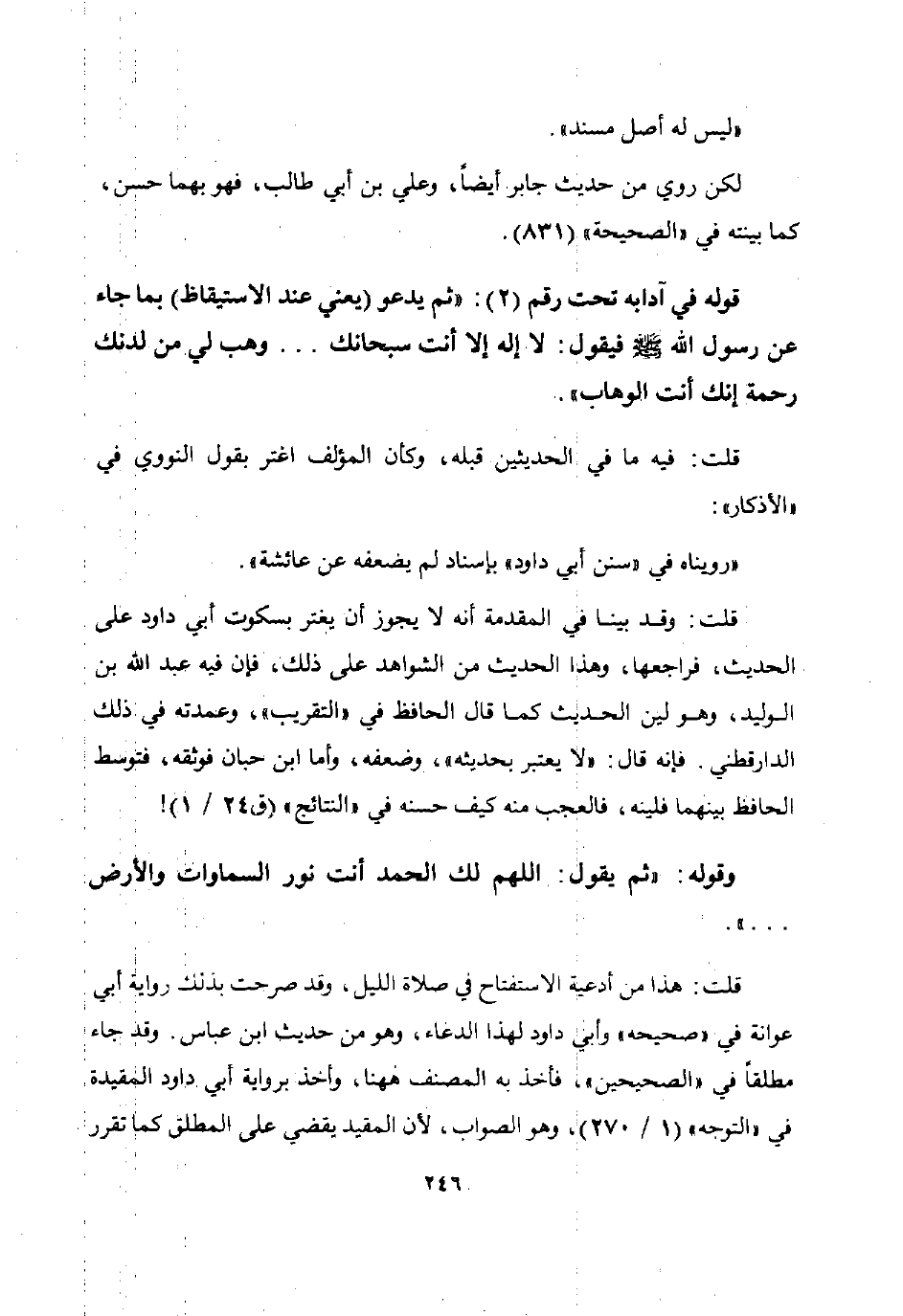 «ليس له أصل مسند».

لكن روي من حديث جابر أيضاً، وعلي بن أبي طالب، فهو بهما حسن، كما بينته في «الصحيحة» (٨٣١).

قوله في آدابه تحت رقم (٢): «ثم يدعو (يعني عند الاستيقاظ) بما جاء عن رسول الله ﷺ فيقول: لا إله إلا أنت سبحانك . . . وهب لي من لدنك رحمة إنك أنت الوهاب».

قلت: فيه ما في الحديثين قبله، وكأن المؤلف اغتر بقول النووي في «الأذكار»:

«رويناه في «سنن أبي داود» بإسناد لم يضعفه عن عائشة».

قلت: وقد بينا في المقدمة أنه لا يجوز أن يغتر بسكوت أبي داود على الحديث، فراجعها، وهذا الحديث من الشواهد على ذلك، فإن فيه عبد الله بن الوليد، وهو لين الحديث كما قال الحافظ في «التقريب»، وعمدته في ذلك الدارقطني. فإنه قال: «لا يعتبر بحديثه»، وضعفه، وأما ابن حبان فوثقه، فتوسط الحافظ بينهما فلينه، فالعجب منه كيف حسنه في «النتائج» (ق٢٤ / ١)!

وقوله: «ثم يقول: اللهم لك الحمد أنت نور السماوات والأرض . . . ».

قلت: هذا من أدعية الاستفتاح في صلاة الليل، وقد صرحت بذلك رواية أبي عوانة في «صحيحه» وأبي داود لهذا الدعاء، وهو من حديث ابن عباس. وقد جاء مطلقاً في «الصحيحين»، فأخذ به المصنف ههنا، وأخذ برواية أبي داود المقيدة في «التوجه» (١ / ٢٧٠)، وهو الصواب، لأن المقيد يقضي على المطلق كما تقرر

٢٤٦